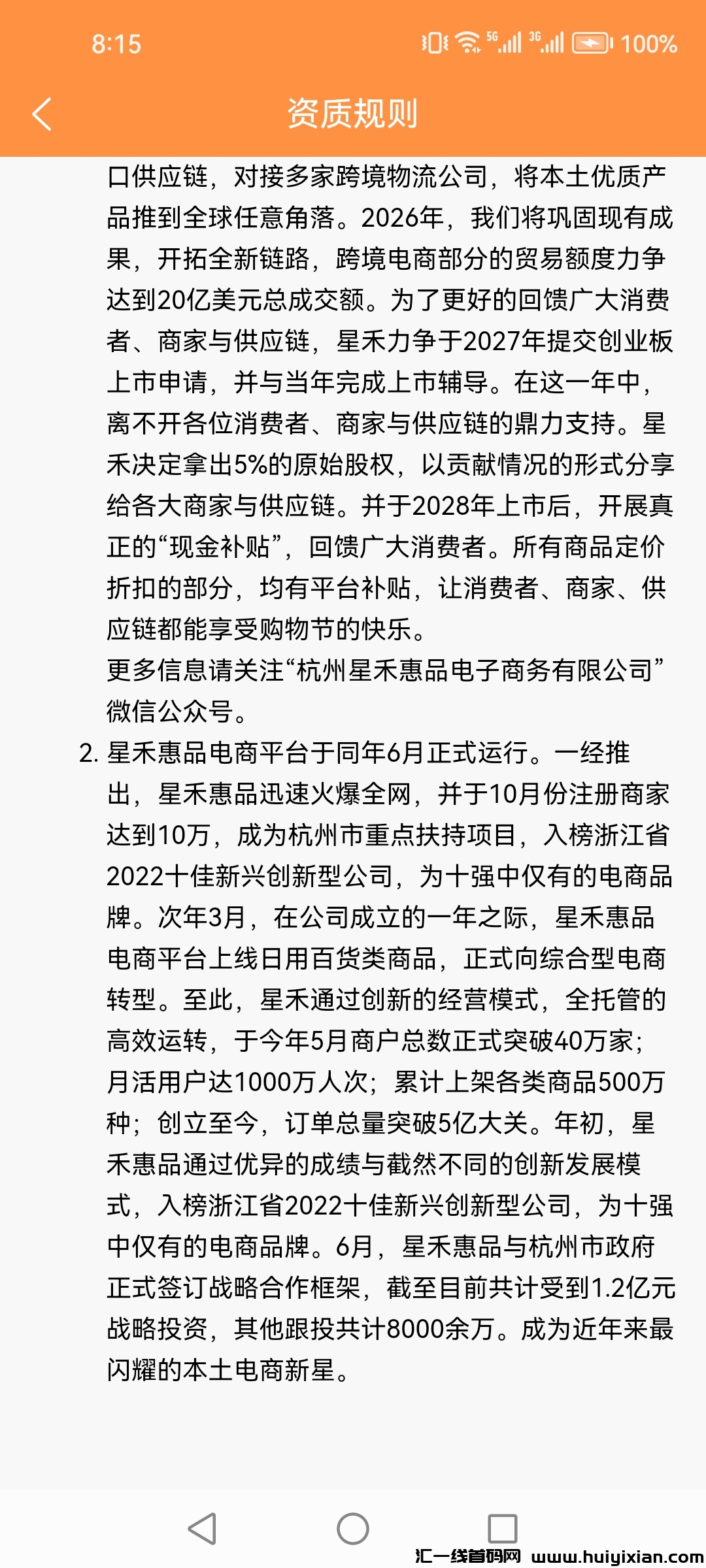 8:15 5G 3G 100%

资质规则

口供应链，对接多家跨境物流公司，将本土优质产品推到全球任意角落。2026年，我们将巩固现有成果，开拓全新链路，跨境电商部分的贸易额度力争达到20亿美元总成交额。为了更好的回馈广大消费者、商家与供应链，星禾力争于2027年提交创业板上市申请，并与当年完成上市辅导。在这一年中，离不开各位消费者、商家与供应链的鼎力支持。星禾决定拿出5%的原始股权，以贡献情况的形式分享给各大商家与供应链。并于2028年上市后，开展真正的“现金补贴”，回馈广大消费者。所有商品定价折扣的部分，均有平台补贴，让消费者、商家、供应链都能享受购物节的快乐。
更多信息请关注“杭州星禾惠品电子商务有限公司”微信公众号。

2. 星禾惠品电商平台于同年6月正式运行。一经推出，星禾惠品迅速火爆全网，并于10月份注册商家达到10万，成为杭州市重点扶持项目，入榜浙江省2022十佳新兴创新型公司，为十强中仅有的电商品牌。次年3月，在公司成立的一年之际，星禾惠品电商平台上线日用百货类商品，正式向综合型电商转型。至此，星禾通过创新的经营模式，全托管的高效运转，于今年5月商户总数正式突破40万家；月活用户达1000万人次；累计上架各类商品500万种；创立至今，订单总量突破5亿大关。年初，星禾惠品通过优异的成绩与截然不同的创新发展模式，入榜浙江省2022十佳新兴创新型公司，为十强中仅有的电商品牌。6月，星禾惠品与杭州市政府正式签订战略合作框架，截至目前共计受到1.2亿元战略投资，其他跟投共计8000余万。成为近年来最闪耀的本土电商新星。

汇一线首码网 www.huiyixian.com